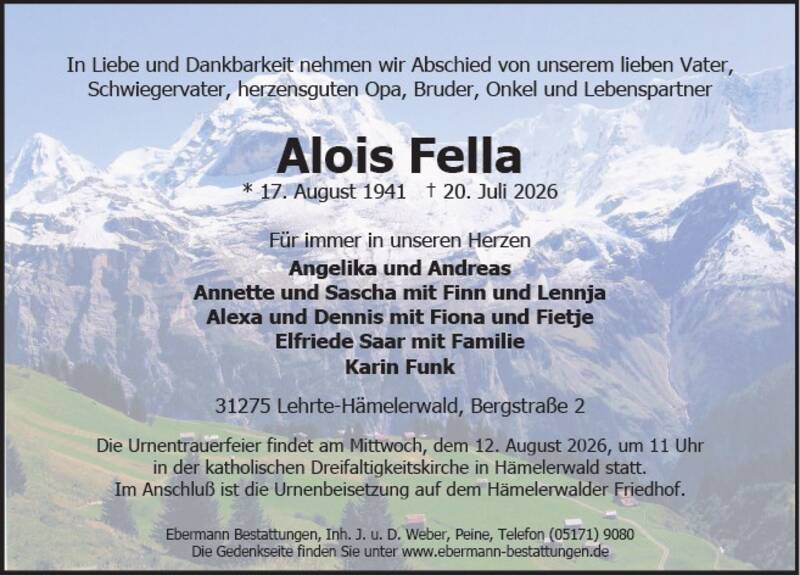 In Liebe und Dankbarkeit nehmen wir Abschied von unserem lieben Vater, Schwiegervater, herzensguten Opa, Bruder, Onkel und Lebenspartner

Alois Fella

* 17. August 1941 † 20. Juli 2026

Für immer in unseren Herzen
Angelika und Andreas
Annette und Sascha mit Finn und Lennja
Alexa und Dennis mit Fiona und Fietje
Elfriede Saar mit Familie
Karin Funk

31275 Lehrte-Hämelerwald, Bergstraße 2

Die Urnentrauerfeier findet am Mittwoch, dem 12. August 2026, um 11 Uhr in der katholischen Dreifaltigkeitskirche in Hämelerwald statt. Im Anschluß ist die Urnenbeisetzung auf dem Hämelerwalder Friedhof.

Ebermann Bestattungen, Inh. J. u. D. Weber, Peine, Telefon (05171) 9080
Die Gedenkseite finden Sie unter www.ebermann-bestattungen.de